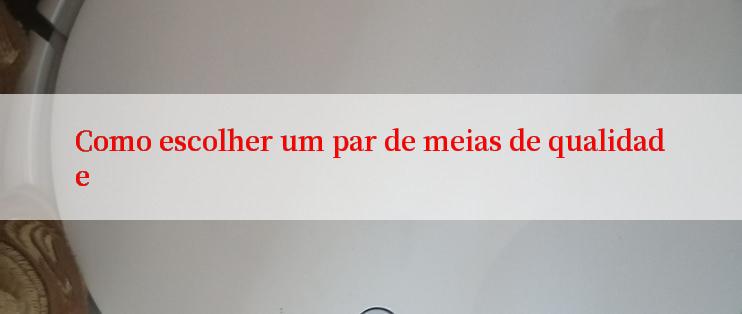 Como escolher um par de meias de qualidade